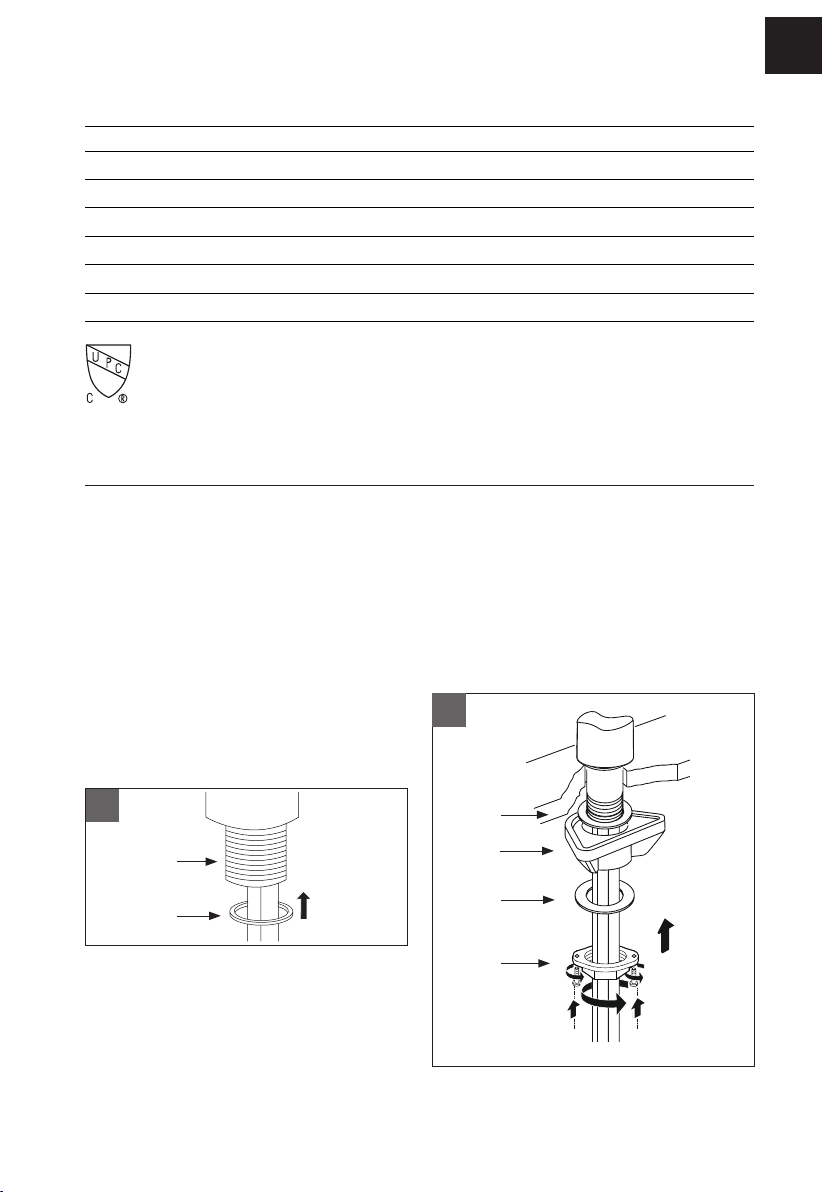 U P C
C ®